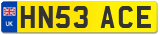 UK
HN53 ACE